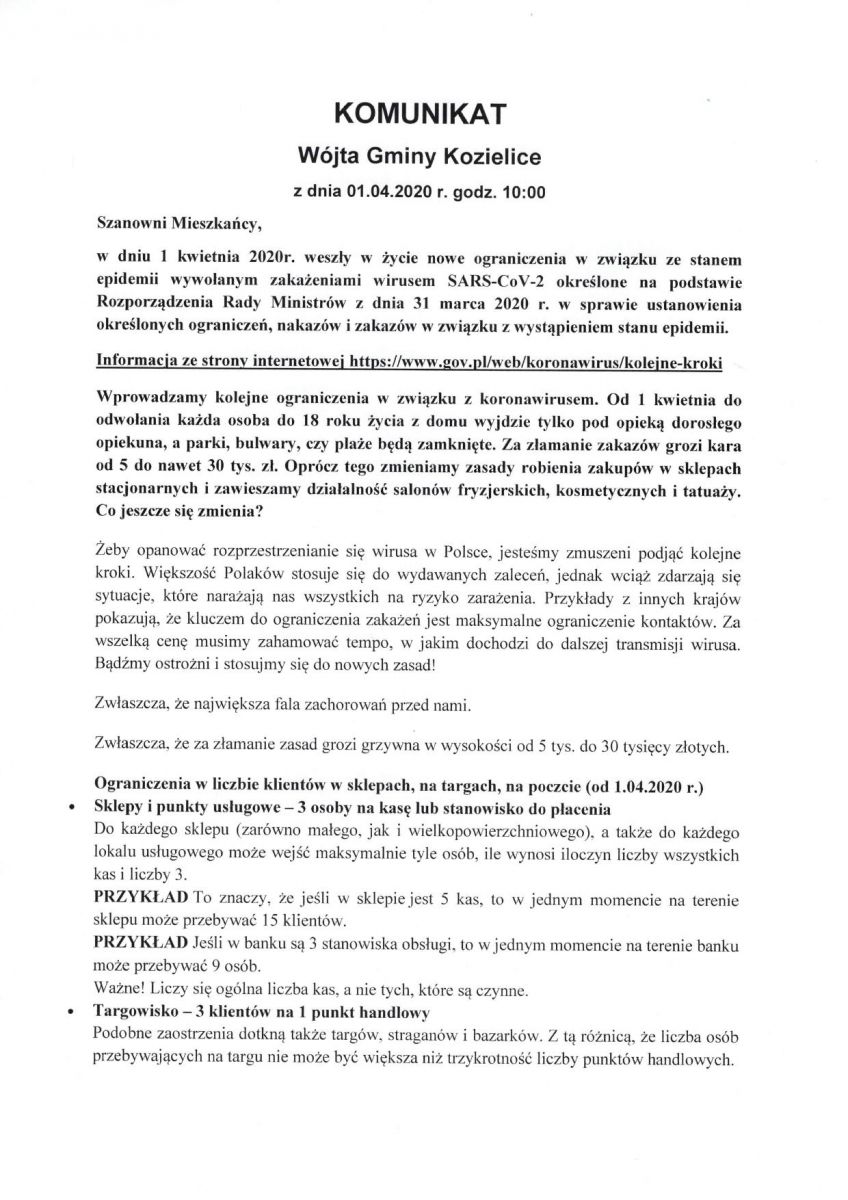 KOMUNIKAT

Wójta Gminy Kozielice

z dnia 01.04.2020 r. godz. 10:00

Szanowni Mieszkańcy,

w dniu 1 kwietnia 2020r. weszły w życie nowe ograniczenia w związku ze stanem epidemii wywołanym zakażeniami wirusem SARS-CoV-2 określone na podstawie Rozporządzenia Rady Ministrów z dnia 31 marca 2020 r. w sprawie ustanowienia określonych ograniczeń, nakazów i zakazów w związku z wystąpieniem stanu epidemii.

Informacja ze strony internetowej https://www.gov.pl/web/koronawirus/kolejne-kroki

Wprowadzamy kolejne ograniczenia w związku z koronawirusem. Od 1 kwietnia do odwołania każda osoba do 18 roku życia z domu wyjdzie tylko pod opieką dorosłego opiekuna, a parki, bulwary, czy plaże będą zamknięte. Za złamanie zakazów grozi kara od 5 do nawet 30 tys. zł. Oprócz tego zmieniamy zasady robienia zakupów w sklepach stacjonarnych i zawieszamy działalność salonów fryzjerskich, kosmetycznych i tatuaży. Co jeszcze się zmienia?

Żeby opanować rozprzestrzenianie się wirusa w Polsce, jesteśmy zmuszeni podjąć kolejne kroki. Większość Polaków stosuje się do wydawanych zaleceń, jednak wciąż zdarzają się sytuacje, które narażają nas wszystkich na ryzyko zarażenia. Przykłady z innych krajów pokazują, że kluczem do ograniczenia zakażeń jest maksymalne ograniczenie kontaktów. Za wszelką cenę musimy zahamować tempo, w jakim dochodzi do dalszej transmisji wirusa. Bądźmy ostrożni i stosujmy się do nowych zasad!

Zwłaszcza, że największa fala zachorowań przed nami.

Zwłaszcza, że za złamanie zasad grozi grzywna w wysokości od 5 tys. do 30 tysięcy złotych.

Ograniczenia w liczbie klientów w sklepach, na targach, na poczcie (od 1.04.2020 r.)

• Sklepy i punkty usługowe – 3 osoby na kasę lub stanowisko do płacenia
Do każdego sklepu (zarówno małego, jak i wielkopowierzchniowego), a także do każdego lokalu usługowego może wejść maksymalnie tyle osób, ile wynosi iloczyn liczby wszystkich kas i liczby 3.
PRZYKŁAD To znaczy, że jeśli w sklepie jest 5 kas, to w jednym momencie na terenie sklepu może przebywać 15 klientów.
PRZYKŁAD Jeśli w banku są 3 stanowiska obsługi, to w jednym momencie na terenie banku może przebywać 9 osób.
Ważne! Liczy się ogólna liczba kas, a nie tych, które są czynne.

• Targowisko – 3 klientów na 1 punkt handlowy
Podobne zaostrzenia dotkną także targów, straganów i bazarków. Z tą różnicą, że liczba osób przebywających na targu nie może być większa niż trzykrotność liczby punktów handlowych.